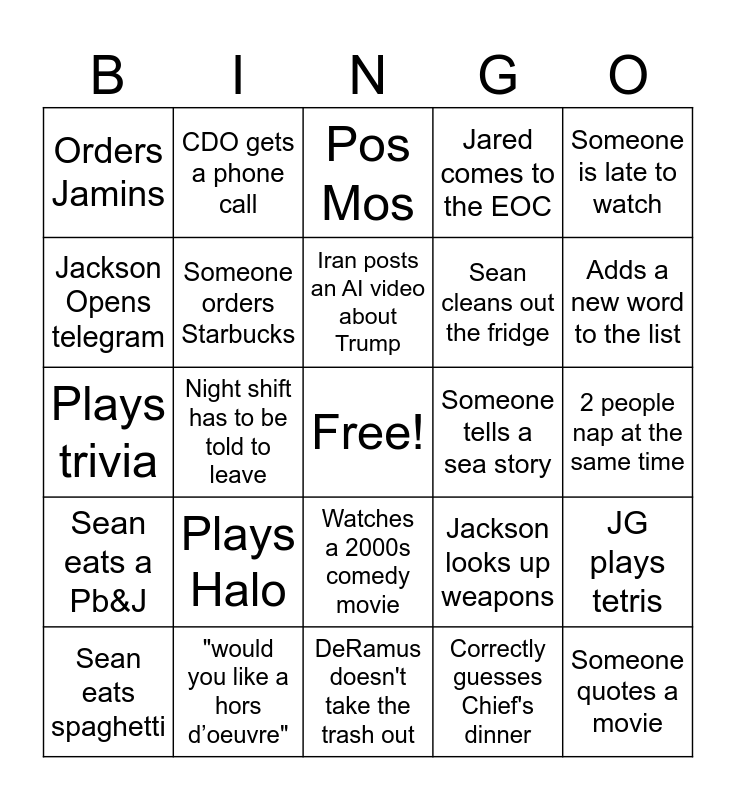 | B | I | N | G | O |
|---|---|---|---|---|
| Orders Jamins | CDO gets a phone call | Pos Mos | Jared comes to the EOC | Someone is late to watch |
| Jackson Opens telegram | Someone orders Starbucks | Iran posts an AI video about Trump | Sean cleans out the fridge | Adds a new word to the list |
| Plays trivia | Night shift has to be told to leave | Free! | Someone tells a sea story | 2 people nap at the same time |
| Sean eats a Pb&J | Plays Halo | Watches a 2000s comedy movie | Jackson looks up weapons | JG plays tetris |
| Sean eats spaghetti | "would you like a hors d'oeuvre" | DeRamus doesn't take the trash out | Correctly guesses Chief's dinner | Someone quotes a movie |